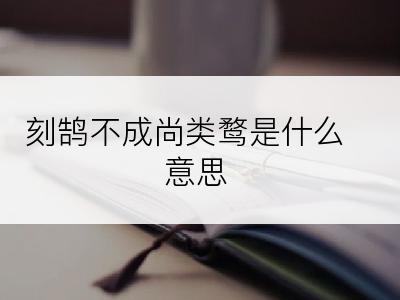 刻鹄不成尚类鹜是什么意思